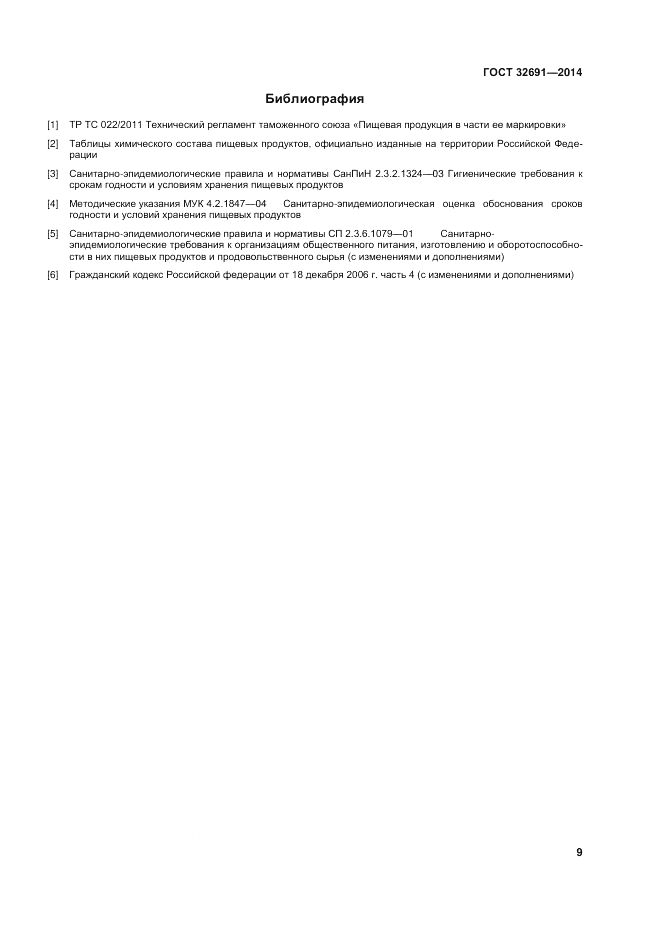 ГОСТ 32691—2014

Библиография

[1] ТР ТС 022/2011 Технический регламент таможенного союза «Пищевая продукция в части ее маркировки»

[2] Таблицы химического состава пищевых продуктов, официально изданные на территории Российской Федерации

[3] Санитарно-эпидемиологические правила и нормативы СанПиН 2.3.2.1324—03 Гигиенические требования к срокам годности и условиям хранения пищевых продуктов

[4] Методические указания МУК 4.2.1847—04 Санитарно-эпидемиологическая оценка обоснования сроков годности и условий хранения пищевых продуктов

[5] Санитарно-эпидемиологические правила и нормативы СП 2.3.6.1079—01 Санитарно-эпидемиологические требования к организациям общественного питания, изготовлению и оборотоспособности в них пищевых продуктов и продовольственного сырья (с изменениями и дополнениями)

[6] Гражданский кодекс Российской федерации от 18 декабря 2006 г. часть 4 (с изменениями и дополнениями)

9